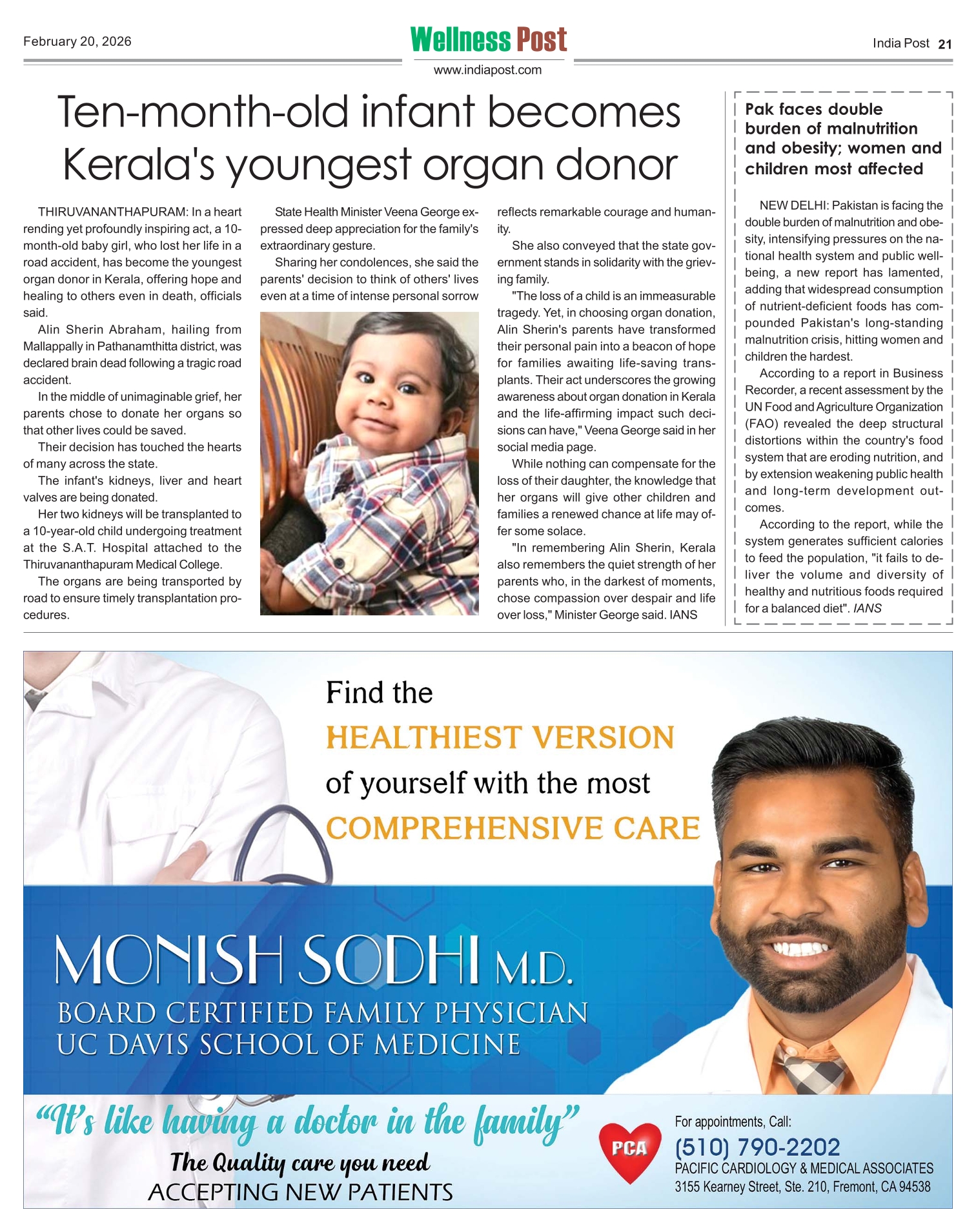 February 20, 2026

Wellness Post

www.indiapost.com

India Post 21

Ten-month-old infant becomes Kerala's youngest organ donor

THIRUVANANTHAPURAM: In a heart rending yet profoundly inspiring act, a 10-month-old baby girl, who lost her life in a road accident, has become the youngest organ donor in Kerala, offering hope and healing to others even in death, officials said.

Alin Sherin Abraham, hailing from Mallappally in Pathanamthitta district, was declared brain dead following a tragic road accident.

In the middle of unimaginable grief, her parents chose to donate her organs so that other lives could be saved.

Their decision has touched the hearts of many across the state.

The infant's kidneys, liver and heart valves are being donated.

Her two kidneys will be transplanted to a 10-year-old child undergoing treatment at the S.A.T. Hospital attached to the Thiruvananthapuram Medical College.

The organs are being transported by road to ensure timely transplantation procedures.

State Health Minister Veena George expressed deep appreciation for the family's extraordinary gesture.

Sharing her condolences, she said the parents' decision to think of others' lives even at a time of intense personal sorrow reflects remarkable courage and humanity.

She also conveyed that the state government stands in solidarity with the grieving family.

"The loss of a child is an immeasurable tragedy. Yet, in choosing organ donation, Alin Sherin's parents have transformed their personal pain into a beacon of hope for families awaiting life-saving transplants. Their act underscores the growing awareness about organ donation in Kerala and the life-affirming impact such decisions can have," Veena George said in her social media page.

While nothing can compensate for the loss of their daughter, the knowledge that her organs will give other children and families a renewed chance at life may offer some solace.

"In remembering Alin Sherin, Kerala also remembers the quiet strength of her parents who, in the darkest of moments, chose compassion over despair and life over loss," Minister George said. IANS

Pak faces double burden of malnutrition and obesity; women and children most affected

NEW DELHI: Pakistan is facing the double burden of malnutrition and obesity, intensifying pressures on the national health system and public well-being, a new report has lamented, adding that widespread consumption of nutrient-deficient foods has compounded Pakistan's long-standing malnutrition crisis, hitting women and children the hardest.

According to a report in Business Recorder, a recent assessment by the UN Food and Agriculture Organization (FAO) revealed the deep structural distortions within the country's food system that are eroding nutrition, and by extension weakening public health and long-term development outcomes.

According to the report, while the system generates sufficient calories to feed the population, "it fails to deliver the volume and diversity of healthy and nutritious foods required for a balanced diet". IANS

Find the HEALTHIEST VERSION of yourself with the most COMPREHENSIVE CARE

MONISH SODHI M.D.
BOARD CERTIFIED FAMILY PHYSICIAN
UC DAVIS SCHOOL OF MEDICINE

"It's like having a doctor in the family"
The Quality care you need
ACCEPTING NEW PATIENTS

PCA

For appointments, Call:
(510) 790-2202
PACIFIC CARDIOLOGY & MEDICAL ASSOCIATES
3155 Kearney Street, Ste. 210, Fremont, CA 94538